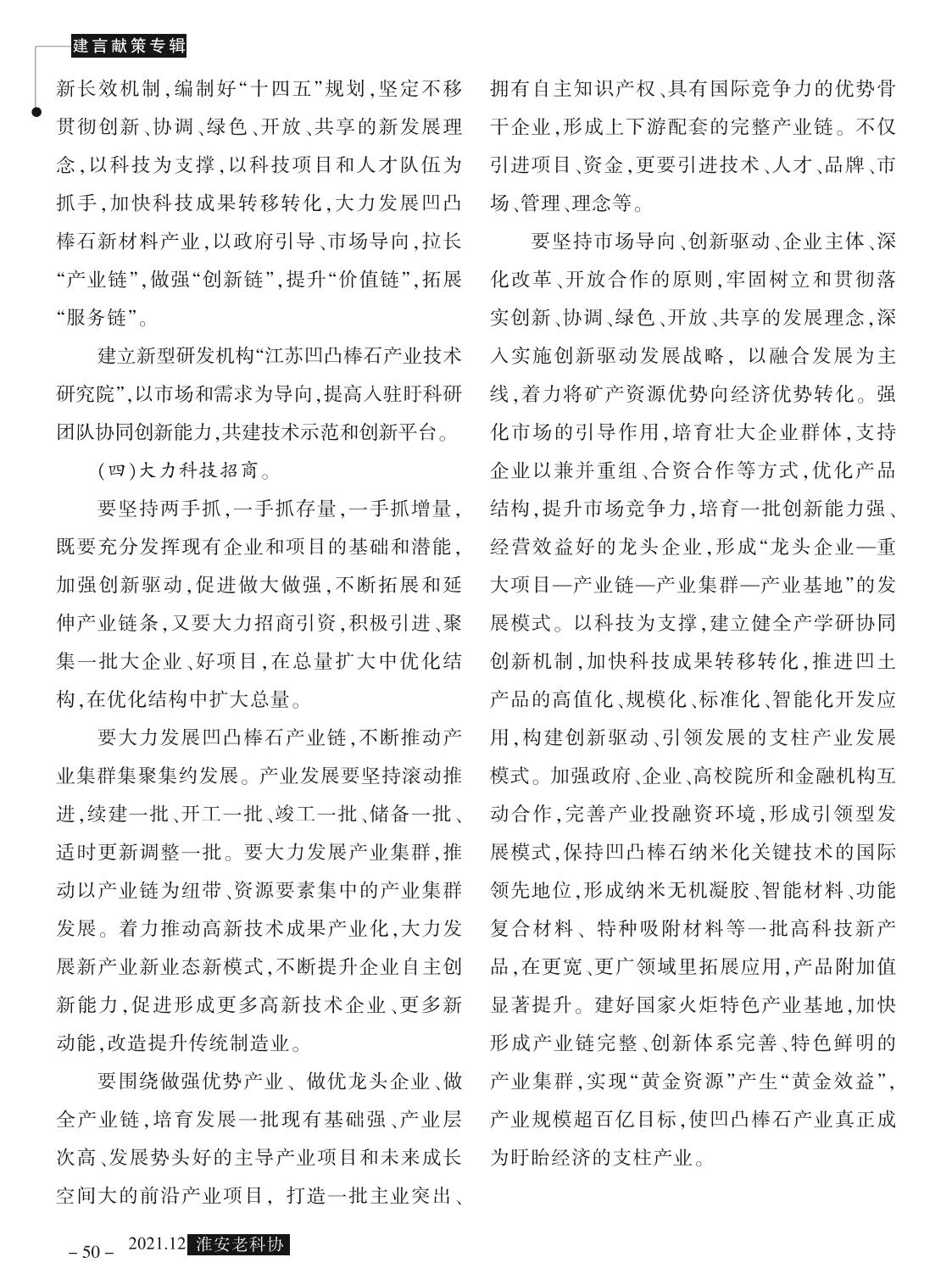 建言献策专辑

新长效机制，编制好“十四五”规划，坚定不移贯彻创新、协调、绿色、开放、共享的新发展理念，以科技为支撑，以科技项目和人才队伍为抓手，加快科技成果转移转化，大力发展凹凸棒石新材料产业，以政府引导、市场导向，拉长“产业链”，做强“创新链”，提升“价值链”，拓展“服务链”。

建立新型研发机构“江苏凹凸棒石产业技术研究院”，以市场和需求为导向，提高入驻盱科研团队协同创新能力，共建技术示范和创新平台。

（四）大力科技招商。

要坚持两手抓，一手抓存量，一手抓增量，既要充分发挥现有企业和项目的基础和潜能，加强创新驱动，促进做大做强，不断拓展和延伸产业链条，又要大力招商引资，积极引进、聚集一批大企业、好项目，在总量扩大中优化结构，在优化结构中扩大总量。

要大力发展凹凸棒石产业链，不断推动产业集群集聚集约发展。产业发展要坚持滚动推进，续建一批、开工一批、竣工一批、储备一批、适时更新调整一批。要大力发展产业集群，推动以产业链为纽带、资源要素集中的产业集群发展。着力推动高新技术成果产业化，大力发展新产业新业态新模式，不断提升企业自主创新能力，促进形成更多高新技术企业、更多新动能，改造提升传统制造业。

要围绕做强优势产业、做优龙头企业、做全产业链，培育发展一批现有基础强、产业层次高、发展势头好的主导产业项目和未来成长空间大的前沿产业项目，打造一批主业突出、拥有自主知识产权、具有国际竞争力的优势骨干企业，形成上下游配套的完整产业链。不仅引进项目、资金，更要引进技术、人才、品牌、市场、管理、理念等。

要坚持市场导向、创新驱动、企业主体、深化改革、开放合作的原则，牢固树立和贯彻落实创新、协调、绿色、开放、共享的发展理念，深入实施创新驱动发展战略，以融合发展为主线，着力将矿产资源优势向经济优势转化。强化市场的引导作用，培育壮大企业群体，支持企业以兼并重组、合资合作等方式，优化产品结构，提升市场竞争力，培育一批创新能力强、经营效益好的龙头企业，形成“龙头企业—重大项目—产业链—产业集群—产业基地”的发展模式。以科技为支撑，建立健全产学研协同创新机制，加快科技成果转移转化，推进凹土产品的高值化、规模化、标准化、智能化开发应用，构建创新驱动、引领发展的支柱产业发展模式。加强政府、企业、高校院所和金融机构互动合作，完善产业投融资环境，形成引领型发展模式，保持凹凸棒石纳米化关键技术的国际领先地位，形成纳米无机凝胶、智能材料、功能复合材料、特种吸附材料等一批高科技新产品，在更宽、更广领域里拓展应用，产品附加值显著提升。建好国家火炬特色产业基地，加快形成产业链完整、创新体系完善、特色鲜明的产业集群，实现“黄金资源”产生“黄金效益”，产业规模超百亿目标，使凹凸棒石产业真正成为盱眙经济的支柱产业。

– 50 – 2021.12 淮安老科协